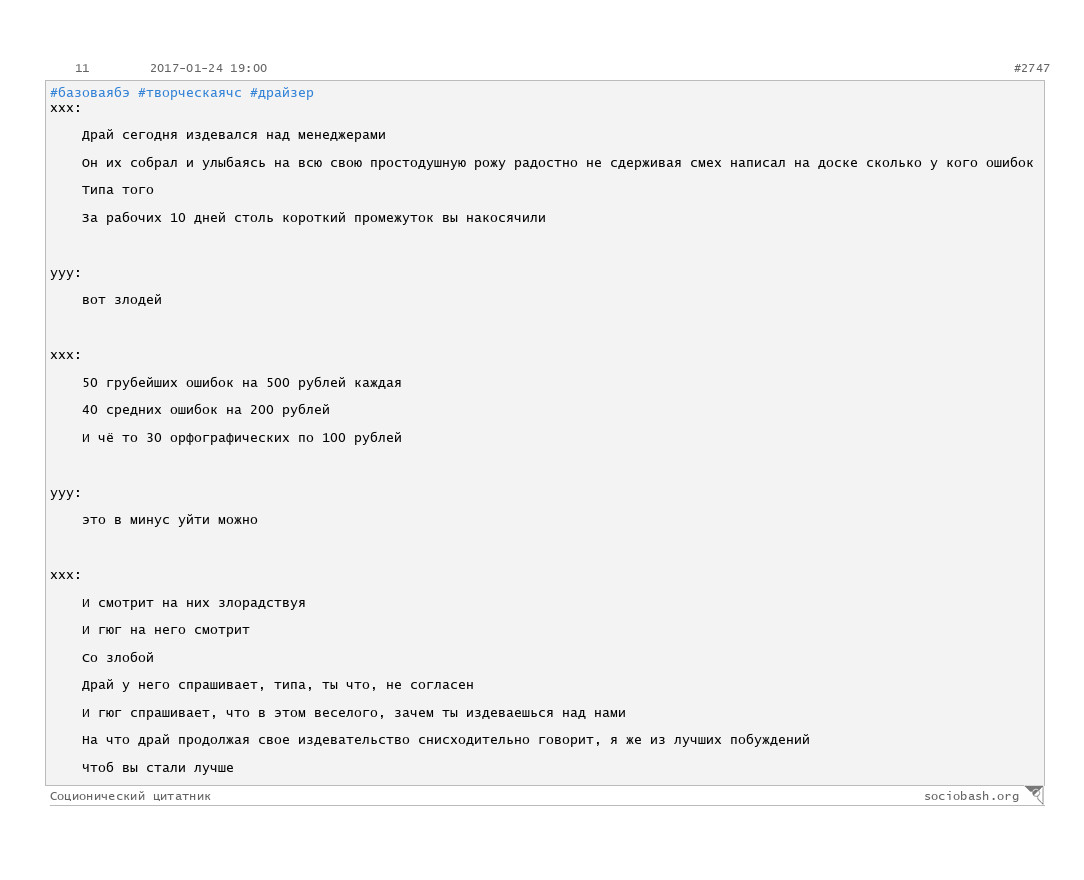 11 2017-01-24 19:00 #2747

#базоваябэ #творческаячс #драйзер
xxx:

Драй сегодня издевался над менеджерами

Он их собрал и улыбаясь на всю свою простодушную рожу радостно не сдерживая смех написал на доске сколько у кого ошибок

Типа того

За рабочих 10 дней столь короткий промежуток вы накосячили

yyy:

вот злодей

xxx:

50 грубейших ошибок на 500 рублей каждая

40 средних ошибок на 200 рублей

И чё то 30 орфографических по 100 рублей

yyy:

это в минус уйти можно

xxx:

И смотрит на них злорадствуя

И гюг на него смотрит

Со злобой

Драй у него спрашивает, типа, ты что, не согласен

И гюг спрашивает, что в этом веселого, зачем ты издеваешься над нами

На что драй продолжая свое издевательство снисходительно говорит, я же из лучших побуждений

Чтоб вы стали лучше

Соционический цитатник sociobash.org